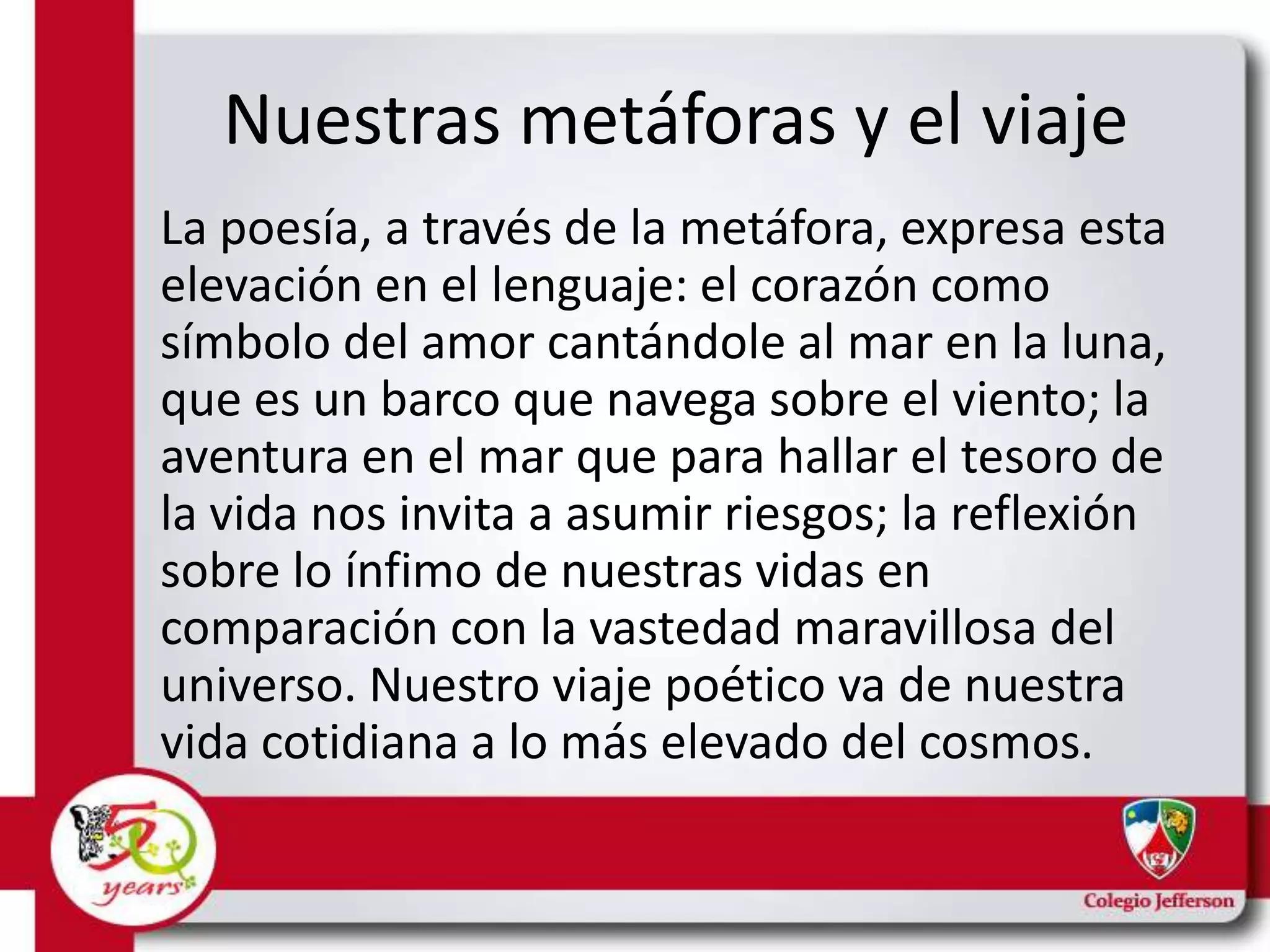 Nuestras metáforas y el viaje

La poesía, a través de la metáfora, expresa esta elevación en el lenguaje: el corazón como símbolo del amor cantándole al mar en la luna, que es un barco que navega sobre el viento; la aventura en el mar que para hallar el tesoro de la vida nos invita a asumir riesgos; la reflexión sobre lo ínfimo de nuestras vidas en comparación con la vastedad maravillosa del universo. Nuestro viaje poético va de nuestra vida cotidiana a lo más elevado del cosmos.

50 years

Colegio Jefferson